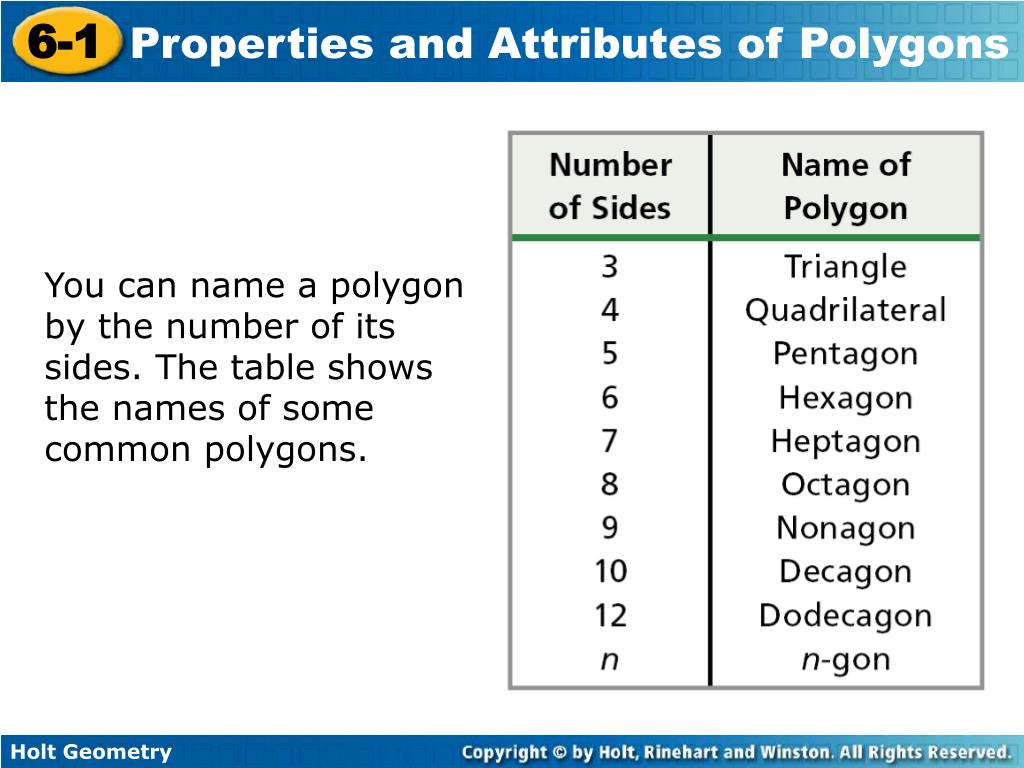 6-1 Properties and Attributes of Polygons

You can name a polygon by the number of its sides. The table shows the names of some common polygons.

| Number of Sides | Name of Polygon |
|---|---|
| 3 | Triangle |
| 4 | Quadrilateral |
| 5 | Pentagon |
| 6 | Hexagon |
| 7 | Heptagon |
| 8 | Octagon |
| 9 | Nonagon |
| 10 | Decagon |
| 12 | Dodecagon |
| $n$ | $n$-gon |

Holt Geometry

Copyright © by Holt, Rinehart and Winston. All Rights Reserved.